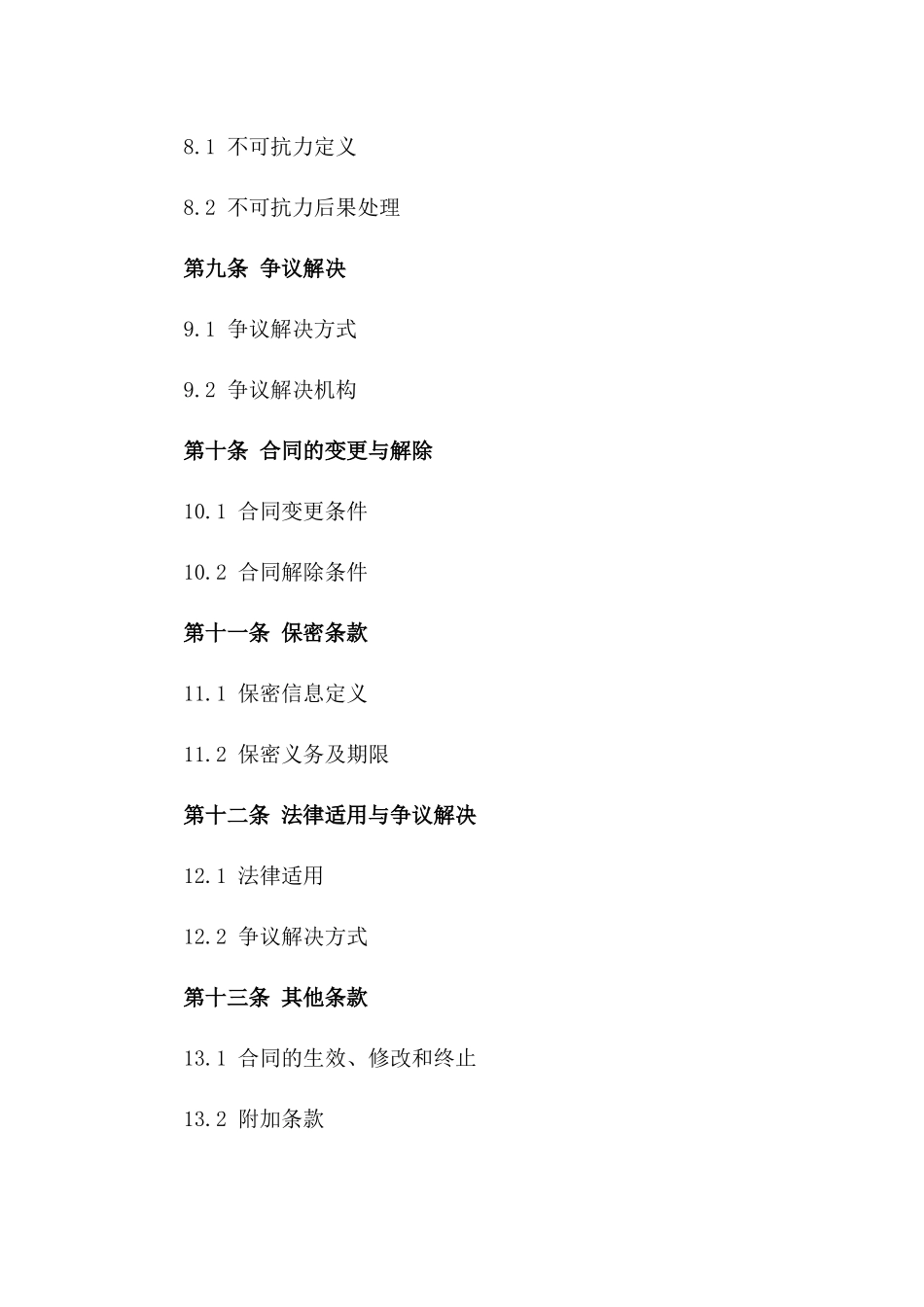 8.1 不可抗力定义

8.2 不可抗力后果处理

第九条 争议解决

9.1 争议解决方式

9.2 争议解决机构

第十条 合同的变更与解除

10.1 合同变更条件

10.2 合同解除条件

第十一条 保密条款

11.1 保密信息定义

11.2 保密义务及期限

第十二条 法律适用与争议解决

12.1 法律适用

12.2 争议解决方式

第十三条 其他条款

13.1 合同的生效、修改和终止

13.2 附加条款